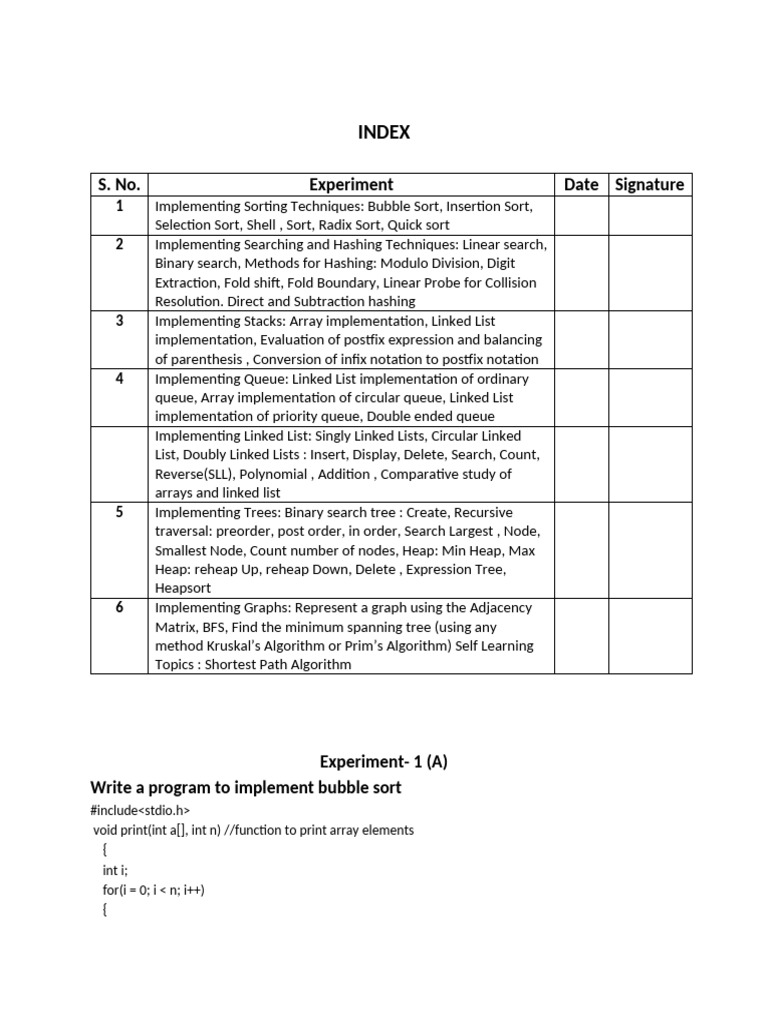 INDEX

| S. No. | Experiment | Date | Signature |
|---|---|---|---|
| 1 | Implementing Sorting Techniques: Bubble Sort, Insertion Sort, Selection Sort, Shell , Sort, Radix Sort, Quick sort | | |
| 2 | Implementing Searching and Hashing Techniques: Linear search, Binary search, Methods for Hashing: Modulo Division, Digit Extraction, Fold shift, Fold Boundary, Linear Probe for Collision Resolution. Direct and Subtraction hashing | | |
| 3 | Implementing Stacks: Array implementation, Linked List implementation, Evaluation of postfix expression and balancing of parenthesis , Conversion of infix notation to postfix notation | | |
| 4 | Implementing Queue: Linked List implementation of ordinary queue, Array implementation of circular queue, Linked List implementation of priority queue, Double ended queue | | |
| | Implementing Linked List: Singly Linked Lists, Circular Linked List, Doubly Linked Lists : Insert, Display, Delete, Search, Count, Reverse(SLL), Polynomial , Addition , Comparative study of arrays and linked list | | |
| 5 | Implementing Trees: Binary search tree : Create, Recursive traversal: preorder, post order, in order, Search Largest , Node, Smallest Node, Count number of nodes, Heap: Min Heap, Max Heap: reheap Up, reheap Down, Delete , Expression Tree, Heapsort | | |
| 6 | Implementing Graphs: Represent a graph using the Adjacency Matrix, BFS, Find the minimum spanning tree (using any method Kruskal's Algorithm or Prim's Algorithm) Self Learning Topics : Shortest Path Algorithm | | |

Experiment- 1 (A)

Write a program to implement bubble sort

#include<stdio.h>
void print(int a[], int n) //function to print array elements
{
int i;
for(i = 0; i < n; i++)
{